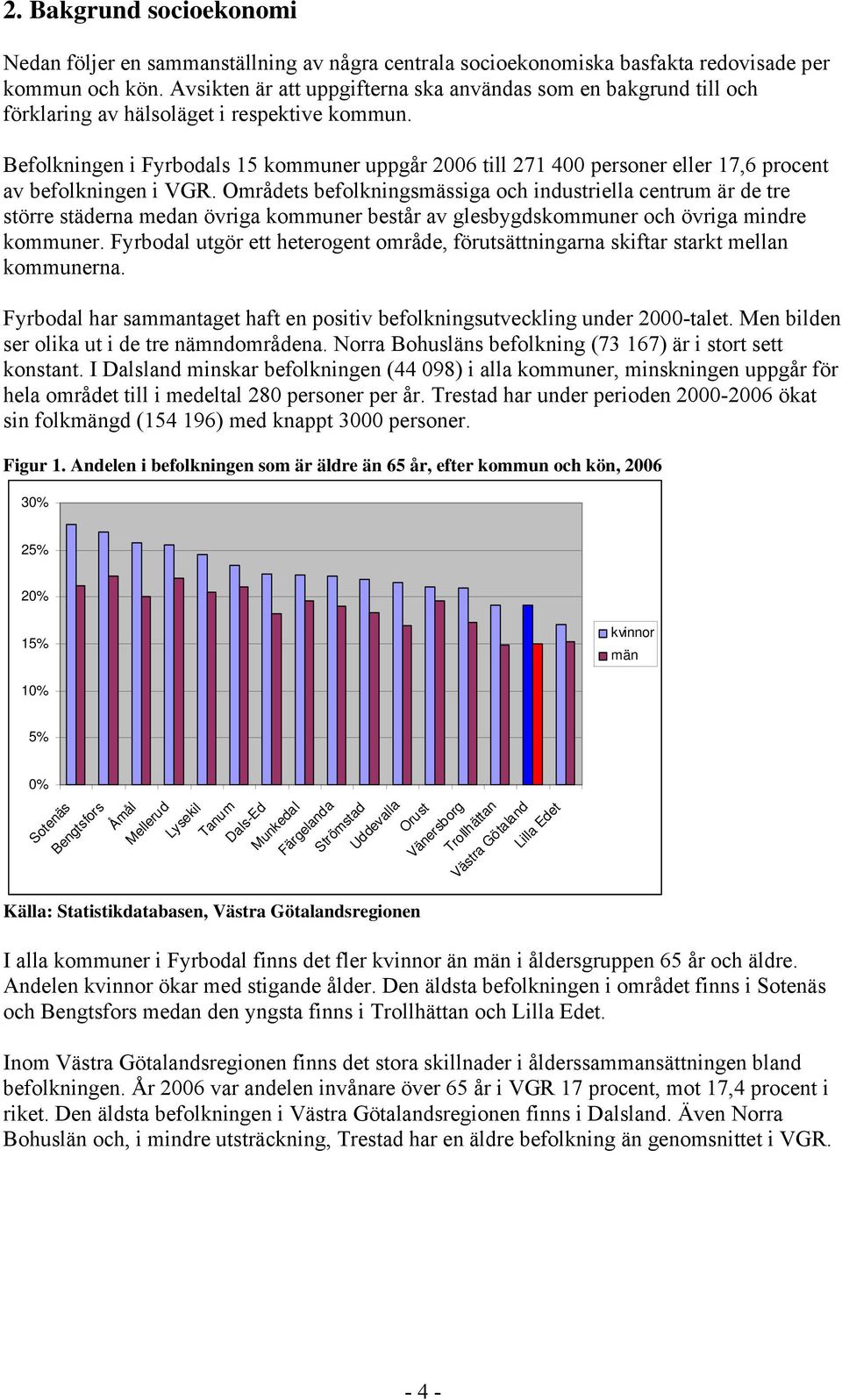 2. Bakgrund socioekonomi

Nedan följer en sammanställning av några centrala socioekonomiska basfakta redovisade per kommun och kön. Avsikten är att uppgifterna ska användas som en bakgrund till och förklaring av hälsoläget i respektive kommun.

Befolkningen i Fyrbodals 15 kommuner uppgår 2006 till 271 400 personer eller 17,6 procent av befolkningen i VGR. Områdets befolkningsmässiga och industriella centrum är de tre större städerna medan övriga kommuner består av glesbygdskommuner och övriga mindre kommuner. Fyrbodal utgör ett heterogent område, förutsättningarna skiftar starkt mellan kommunerna.

Fyrbodal har sammantaget haft en positiv befolkningsutveckling under 2000-talet. Men bilden ser olika ut i de tre nämndområdena. Norra Bohusläns befolkning (73 167) är i stort sett konstant. I Dalsland minskar befolkningen (44 098) i alla kommuner, minskningen uppgår för hela området till i medeltal 280 personer per år. Trestad har under perioden 2000-2006 ökat sin folkmängd (154 196) med knappt 3000 personer.

Figur 1. Andelen i befolkningen som är äldre än 65 år, efter kommun och kön, 2006

30%
25%
20%
15%
10%
5%
0%

kvinnor
män

Sotenäs
Bengtsfors
Åmål
Mellerud
Lysekil
Tanum
Dals-Ed
Munkedal
Färgelanda
Strömstad
Uddevalla
Orust
Vänersborg
Trollhättan
Västra Götaland
Lilla Edet

Källa: Statistikdatabasen, Västra Götalandsregionen

I alla kommuner i Fyrbodal finns det fler kvinnor än män i åldersgruppen 65 år och äldre. Andelen kvinnor ökar med stigande ålder. Den äldsta befolkningen i området finns i Sotenäs och Bengtsfors medan den yngsta finns i Trollhättan och Lilla Edet.

Inom Västra Götalandsregionen finns det stora skillnader i ålderssammansättningen bland befolkningen. År 2006 var andelen invånare över 65 år i VGR 17 procent, mot 17,4 procent i riket. Den äldsta befolkningen i Västra Götalandsregionen finns i Dalsland. Även Norra Bohuslän och, i mindre utsträckning, Trestad har en äldre befolkning än genomsnittet i VGR.

- 4 -